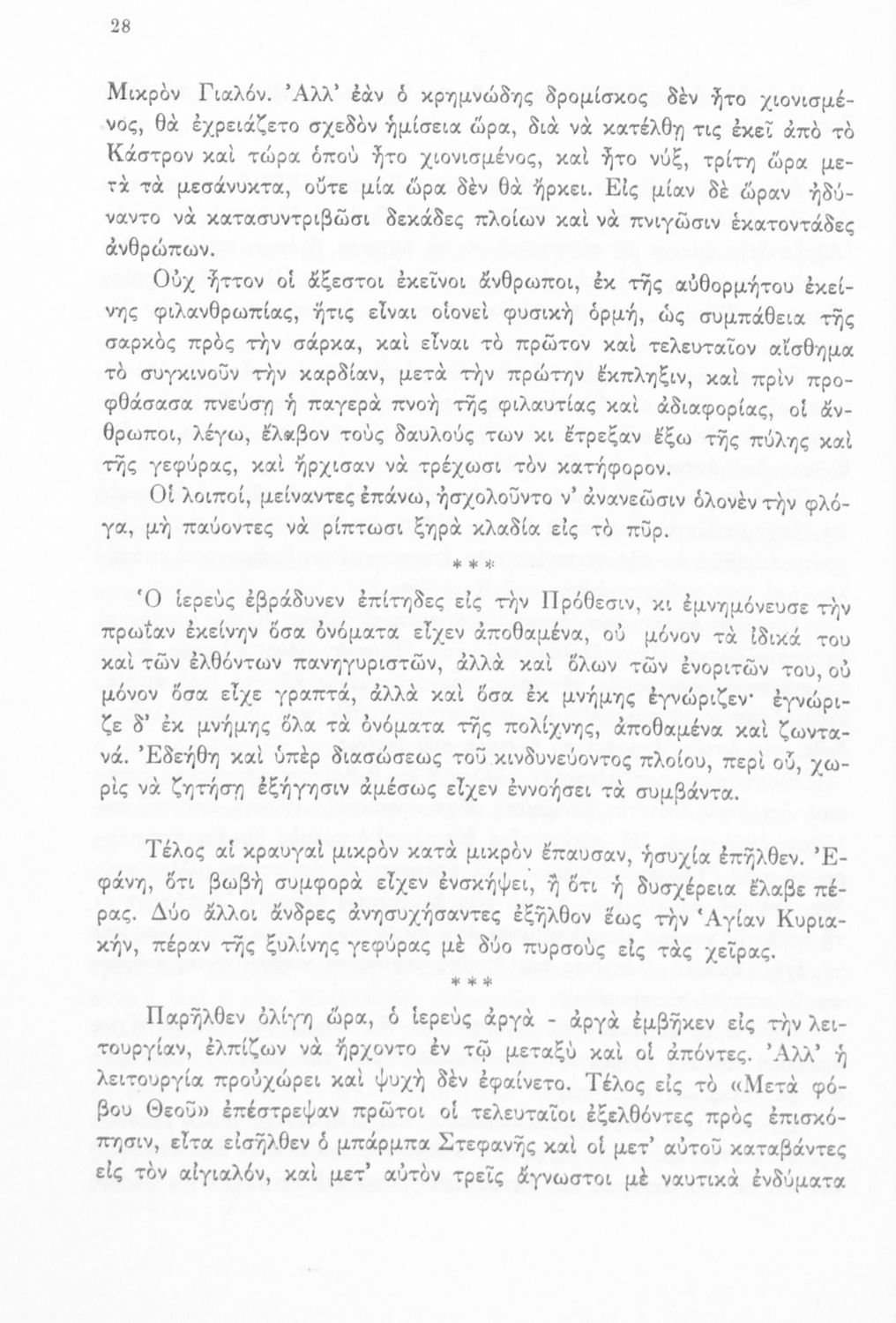 28

Μικρὸν Γιαλόν. Ἀλλ' ἐὰν ὁ κρημνώδης δρομίσκος δὲν ἦτο χιονισμένος, θὰ ἐχρειάζετο σχεδὸν ἡμίσεια ὥρα, διὰ νὰ κατέλθῃ τις ἐκεῖ ἀπὸ τὸ Κάστρον καὶ τώρα ὁποὺ ἦτο χιονισμένος, καὶ ἦτο νύξ, τρίτη ὥρα μετὰ τὰ μεσάνυκτα, οὔτε μία ὥρα δὲν θὰ ἤρκει. Εἰς μίαν δὲ ὥραν ἠδύναντο νὰ κατασυντριβῶσι δεκάδες πλοίων καὶ νὰ πνιγῶσιν ἑκατοντάδες ἀνθρώπων.

Οὐχ ἧττον οἱ ἄξεστοι ἐκεῖνοι ἄνθρωποι, ἐκ τῆς αὐθορμήτου ἐκείνης φιλανθρωπίας, ἥτις εἶναι οἱονεὶ φυσικὴ ὁρμή, ὡς συμπάθεια τῆς σαρκὸς πρὸς τὴν σάρκα, καὶ εἶναι τὸ πρῶτον καὶ τελευταῖον αἴσθημα τὸ συγκινοῦν τὴν καρδίαν, μετὰ τὴν πρώτην ἔκπληξιν, καὶ πρὶν προφθάσασα πνεύσῃ ἡ παγερὰ πνοὴ τῆς φιλαυτίας καὶ ἀδιαφορίας, οἱ ἄνθρωποι, λέγω, ἔλαβον τοὺς δαυλούς των κι ἔτρεξαν ἔξω τῆς πύλης καὶ τῆς γεφύρας, καὶ ἤρχισαν νὰ τρέχωσι τὸν κατήφορον.

Οἱ λοιποί, μείναντες ἐπάνω, ἠσχολοῦντο ν' ἀνανεῶσιν ὁλονὲν τὴν φλόγα, μὴ παύοντες νὰ ρίπτωσι ξηρὰ κλαδία εἰς τὸ πῦρ.

* * *

Ὁ ἱερεὺς ἐβράδυνεν ἐπίτηδες εἰς τὴν Πρόθεσιν, κι ἐμνημόνευσε τὴν πρωΐαν ἐκείνην ὅσα ὀνόματα εἶχεν ἀποθαμένα, οὐ μόνον τὰ ἰδικά του καὶ τῶν ἐλθόντων πανηγυριστῶν, ἀλλὰ καὶ ὅλων τῶν ἐνοριτῶν του, οὐ μόνον ὅσα εἶχε γραπτά, ἀλλὰ καὶ ὅσα ἐκ μνήμης ἐγνώριζεν· ἐγνώριζε δ' ἐκ μνήμης ὅλα τὰ ὀνόματα τῆς πολίχνης, ἀποθαμένα καὶ ζωντανά. Ἐδεήθη καὶ ὑπὲρ διασώσεως τοῦ κινδυνεύοντος πλοίου, περὶ οὗ, χωρὶς νὰ ζητήσῃ ἐξήγησιν ἀμέσως εἶχεν ἐννοήσει τὰ συμβάντα.

Τέλος αἱ κραυγαὶ μικρὸν κατὰ μικρὸν ἔπαυσαν, ἡσυχία ἐπῆλθεν. Ἐφάνη, ὅτι βωβὴ συμφορὰ εἶχεν ἐνσκήψει, ἢ ὅτι ἡ δυσχέρεια ἔλαβε πέρας. Δύο ἄλλοι ἄνδρες ἀνησυχήσαντες ἐξῆλθον ἕως τὴν Ἁγίαν Κυριακήν, πέραν τῆς ξυλίνης γεφύρας μὲ δύο πυρσοὺς εἰς τὰς χεῖρας.

* * *

Παρῆλθεν ὀλίγη ὥρα, ὁ ἱερεὺς ἀργὰ - ἀργὰ ἐμβῆκεν εἰς τὴν λειτουργίαν, ἐλπίζων νὰ ἤρχοντο ἐν τῷ μεταξὺ καὶ οἱ ἀπόντες. Ἀλλ' ἡ λειτουργία προὐχώρει καὶ ψυχὴ δὲν ἐφαίνετο. Τέλος εἰς τὸ «Μετὰ φόβου Θεοῦ» ἐπέστρεψαν πρῶτοι οἱ τελευταῖοι ἐξελθόντες πρὸς ἐπισκόπησιν, εἶτα εἰσῆλθεν ὁ μπάρμπα Στεφανῆς καὶ οἱ μετ' αὐτοῦ καταβάντες εἰς τὸν αἰγιαλόν, καὶ μετ' αὐτὸν τρεῖς ἄγνωστοι μὲ ναυτικὰ ἐνδύματα